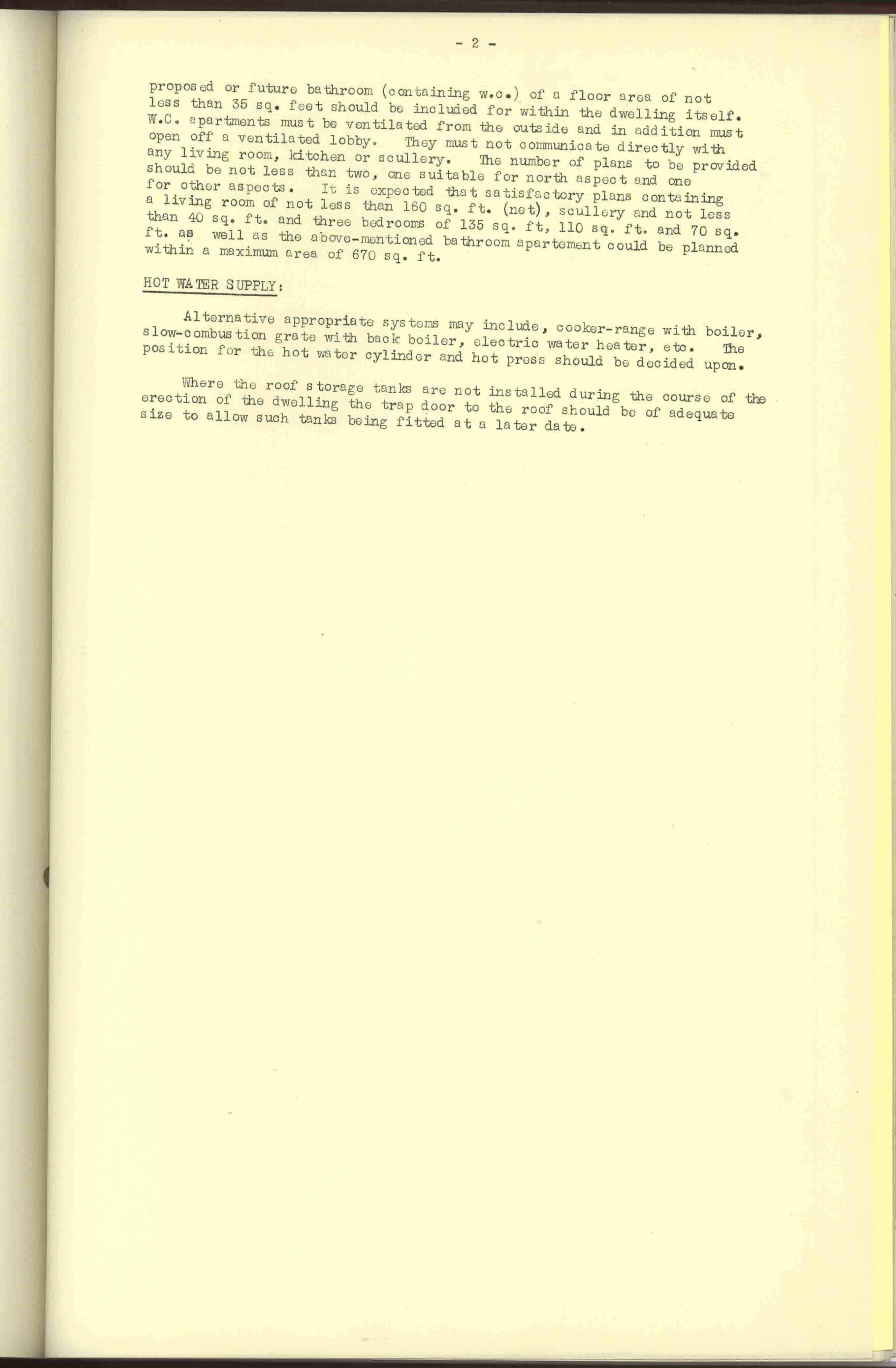 - 2 -

proposed or future bathroom (containing w.c.) of a floor area of not less than 35 sq. feet should be included for within the dwelling itself. W.C. apartments must be ventilated from the outside and in addition must open off a ventilated lobby. They must not communicate directly with any living room, kitchen or scullery. The number of plans to be provided should be not less than two, one suitable for north aspect and one for other aspects. It is expected that satisfactory plans containing a living room of not less than 160 sq. ft. (net), scullery and not less than 40 sq. ft. and three bedrooms of 135 sq. ft, 110 sq. ft. and 70 sq. ft. as well as the above-mentioned bathroom apartement could be planned within a maximum area of 670 sq. ft.

HOT WATER SUPPLY:

Alternative appropriate systems may include, cooker-range with boiler, slow-combustion grate with back boiler, electric water heater, etc. The position for the hot water cylinder and hot press should be decided upon.

Where the roof storage tanks are not installed during the course of the erection of the dwelling the trap door to the roof should be of adequate size to allow such tanks being fitted at a later date.